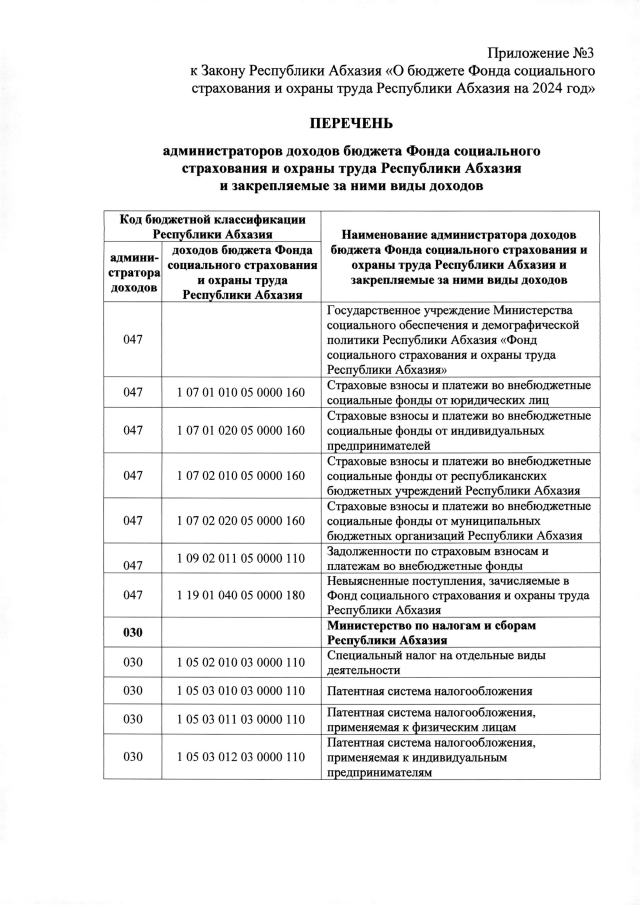 Приложение №3
к Закону Республики Абхазия «О бюджете Фонда социального страхования и охраны труда Республики Абхазия на 2024 год»

ПЕРЕЧЕНЬ

администраторов доходов бюджета Фонда социального страхования и охраны труда Республики Абхазия и закрепляемые за ними виды доходов

| Код бюджетной классификации Республики Абхазия | | Наименование администратора доходов бюджета Фонда социального страхования и охраны труда Республики Абхазия и закрепляемые за ними виды доходов |
|---|---|---|
| администратора доходов | доходов бюджета Фонда социального страхования и охраны труда Республики Абхазия | |
| 047 | | Государственное учреждение Министерства социального обеспечения и демографической политики Республики Абхазия «Фонд социального страхования и охраны труда Республики Абхазия» |
| 047 | 1 07 01 010 05 0000 160 | Страховые взносы и платежи во внебюджетные социальные фонды от юридических лиц |
| 047 | 1 07 01 020 05 0000 160 | Страховые взносы и платежи во внебюджетные социальные фонды от индивидуальных предпринимателей |
| 047 | 1 07 02 010 05 0000 160 | Страховые взносы и платежи во внебюджетные социальные фонды от республиканских бюджетных учреждений Республики Абхазия |
| 047 | 1 07 02 020 05 0000 160 | Страховые взносы и платежи во внебюджетные социальные фонды от муниципальных бюджетных организаций Республики Абхазия |
| 047 | 1 09 02 011 05 0000 110 | Задолженности по страховым взносам и платежам во внебюджетные фонды |
| 047 | 1 19 01 040 05 0000 180 | Невыясненные поступления, зачисляемые в Фонд социального страхования и охраны труда Республики Абхазия |
| 030 | | Министерство по налогам и сборам Республики Абхазия |
| 030 | 1 05 02 010 03 0000 110 | Специальный налог на отдельные виды деятельности |
| 030 | 1 05 03 010 03 0000 110 | Патентная система налогообложения |
| 030 | 1 05 03 011 03 0000 110 | Патентная система налогообложения, применяемая к физическим лицам |
| 030 | 1 05 03 012 03 0000 110 | Патентная система налогообложения, применяемая к индивидуальным предпринимателям |